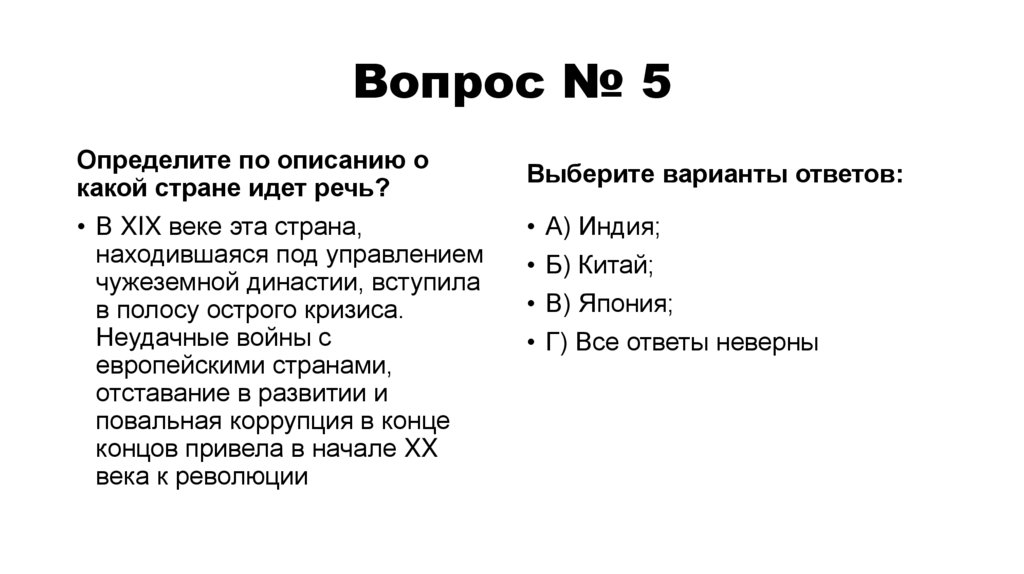 Вопрос № 5

Определите по описанию о какой стране идет речь?

• В XIX веке эта страна, находившаяся под управлением чужеземной династии, вступила в полосу острого кризиса. Неудачные войны с европейскими странами, отставание в развитии и повальная коррупция в конце концов привела в начале XX века к революции

Выберите варианты ответов:

• А) Индия;
• Б) Китай;
• В) Япония;
• Г) Все ответы неверны